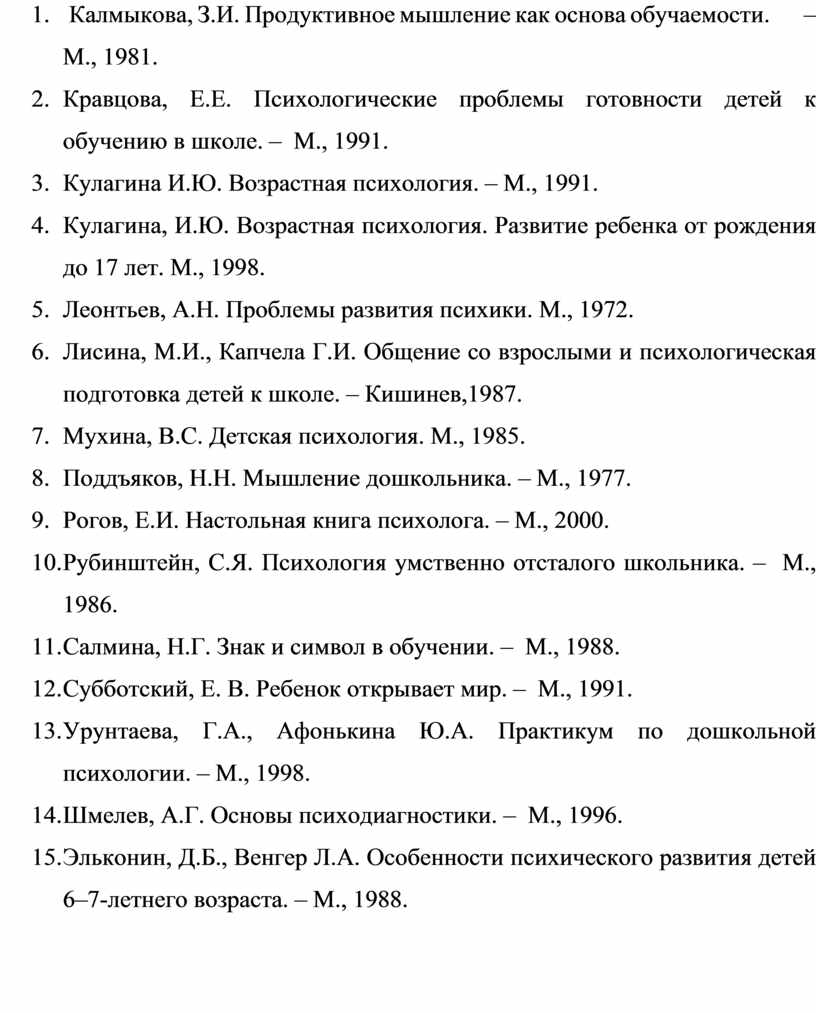 1. Калмыкова, З.И. Продуктивное мышление как основа обучаемости. – М., 1981.

2. Кравцова, Е.Е. Психологические проблемы готовности детей к обучению в школе. – М., 1991.

3. Кулагина И.Ю. Возрастная психология. – М., 1991.

4. Кулагина, И.Ю. Возрастная психология. Развитие ребенка от рождения до 17 лет. М., 1998.

5. Леонтьев, А.Н. Проблемы развития психики. М., 1972.

6. Лисина, М.И., Капчела Г.И. Общение со взрослыми и психологическая подготовка детей к школе. – Кишинев,1987.

7. Мухина, В.С. Детская психология. М., 1985.

8. Поддъяков, Н.Н. Мышление дошкольника. – М., 1977.

9. Рогов, Е.И. Настольная книга психолога. – М., 2000.

10.Рубинштейн, С.Я. Психология умственно отсталого школьника. – М., 1986.

11.Салмина, Н.Г. Знак и символ в обучении. – М., 1988.

12.Субботский, Е. В. Ребенок открывает мир. – М., 1991.

13.Урунтаева, Г.А., Афонькина Ю.А. Практикум по дошкольной психологии. – М., 1998.

14.Шмелев, А.Г. Основы психодиагностики. – М., 1996.

15.Эльконин, Д.Б., Венгер Л.А. Особенности психического развития детей 6–7-летнего возраста. – М., 1988.